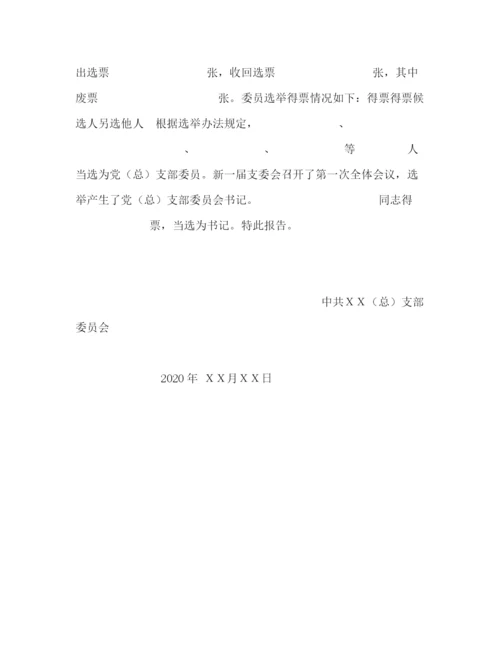 出选票 张，收回选票 张，其中废票 张。委员选举得票情况如下：得票得票候选人另选他人 根据选举办法规定， 、 、 、 等 人当选为党（总）支部委员。新一届支委会召开了第一次全体会议，选举产生了党（总）支部委员会书记。 同志得 票，当选为书记。特此报告。

中共ＸＸ（总）支部委员会

2020 年 ＸＸ月ＸＸ日